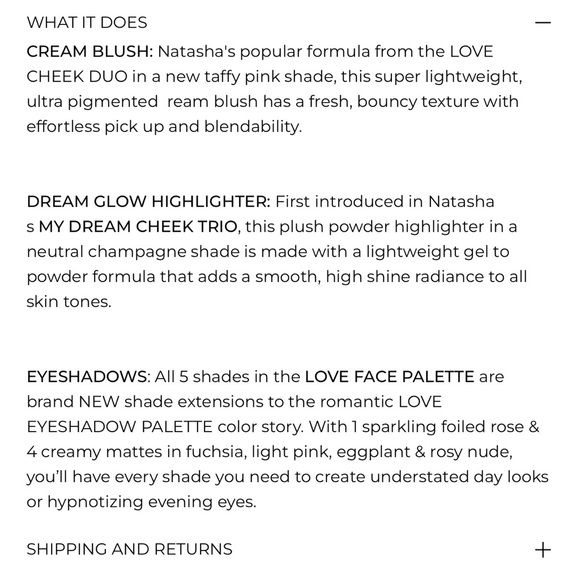 WHAT IT DOES —

CREAM BLUSH: Natasha's popular formula from the LOVE CHEEK DUO in a new taffy pink shade, this super lightweight, ultra pigmented  ream blush has a fresh, bouncy texture with effortless pick up and blendability.

DREAM GLOW HIGHLIGHTER: First introduced in Natasha s MY DREAM CHEEK TRIO, this plush powder highlighter in a neutral champagne shade is made with a lightweight gel to powder formula that adds a smooth, high shine radiance to all skin tones.

EYESHADOWS: All 5 shades in the LOVE FACE PALETTE are brand NEW shade extensions to the romantic LOVE EYESHADOW PALETTE color story. With 1 sparkling foiled rose & 4 creamy mattes in fuchsia, light pink, eggplant & rosy nude, you'll have every shade you need to create understated day looks or hypnotizing evening eyes.

SHIPPING AND RETURNS +